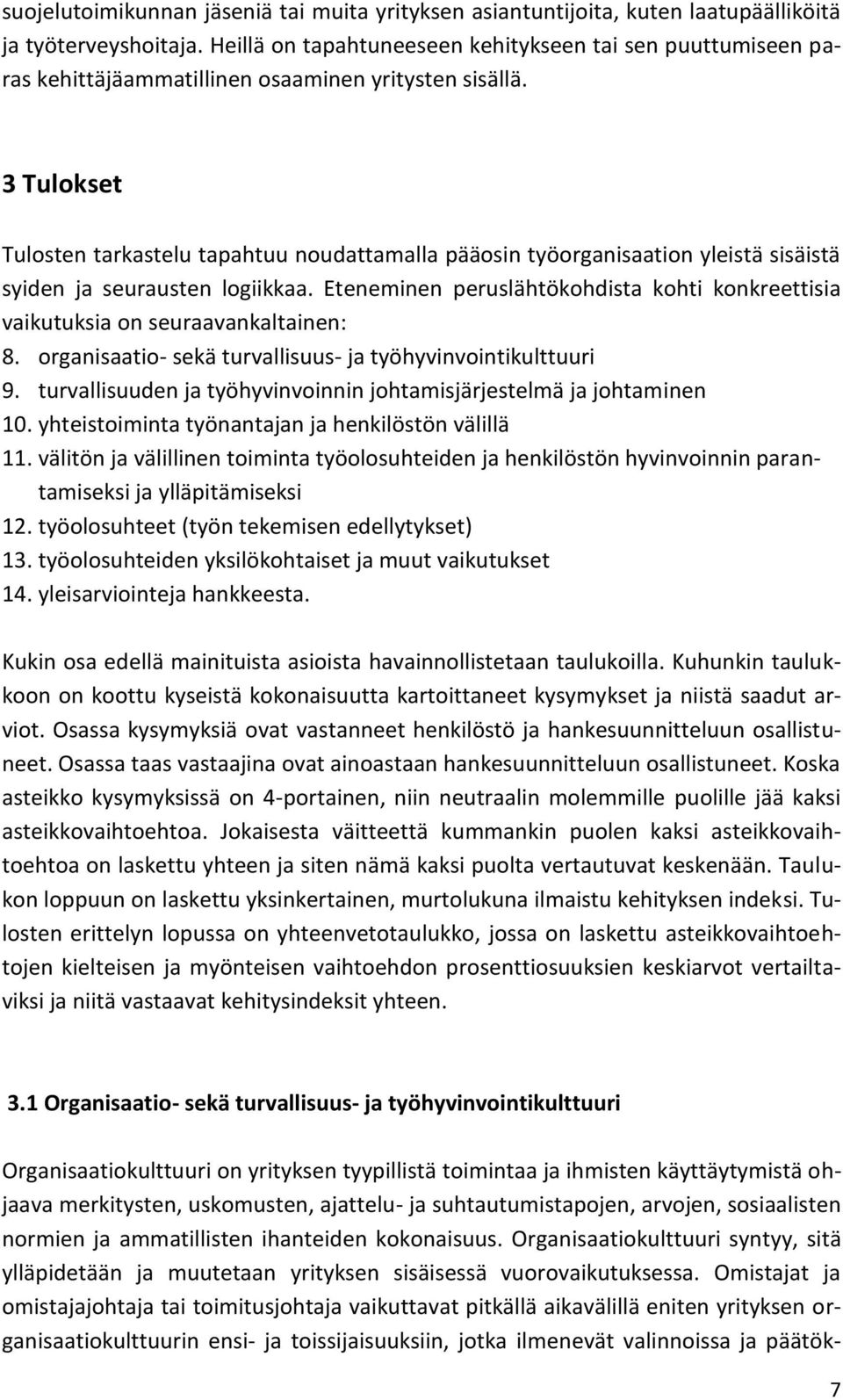 suojelutoimikunnan jäseniä tai muita yrityksen asiantuntijoita, kuten laatupäälliköitä ja työterveyshoitaja. Heillä on tapahtuneeseen kehitykseen tai sen puuttumiseen paras kehittäjäammatillinen osaaminen yritysten sisällä.

3 Tulokset

Tulosten tarkastelu tapahtuu noudattamalla pääosin työorganisaation yleistä sisäistä syiden ja seurausten logiikkaa. Eteneminen peruslähtökohdista kohti konkreettisia vaikutuksia on seuraavankaltainen:
8. organisaatio- sekä turvallisuus- ja työhyvinvointikulttuuri
9. turvallisuuden ja työhyvinvoinnin johtamisjärjestelmä ja johtaminen
10. yhteistoiminta työnantajan ja henkilöstön välillä
11. välitön ja välillinen toiminta työolosuhteiden ja henkilöstön hyvinvoinnin parantamiseksi ja ylläpitämiseksi
12. työolosuhteet (työn tekemisen edellytykset)
13. työolosuhteiden yksilökohtaiset ja muut vaikutukset
14. yleisarviointeja hankkeesta.

Kukin osa edellä mainituista asioista havainnollistetaan taulukoilla. Kuhunkin taulukkoon on koottu kyseistä kokonaisuutta kartoittaneet kysymykset ja niistä saadut arviot. Osassa kysymyksiä ovat vastanneet henkilöstö ja hankesuunnitteluun osallistuneet. Osassa taas vastaajina ovat ainoastaan hankesuunnitteluun osallistuneet. Koska asteikko kysymyksissä on 4-portainen, niin neutraalin molemmille puolille jää kaksi asteikkovaihtoehtoa. Jokaisesta väitteettä kummankin puolen kaksi asteikkovaihtoehtoa on laskettu yhteen ja siten nämä kaksi puolta vertautuvat keskenään. Taulukon loppuun on laskettu yksinkertainen, murtolukuna ilmaistu kehityksen indeksi. Tulosten erittelyn lopussa on yhteenvetotaulukko, jossa on laskettu asteikkovaihtoehtojen kielteisen ja myönteisen vaihtoehdon prosenttiosuuksien keskiarvot vertailtaviksi ja niitä vastaavat kehitysindeksit yhteen.

3.1 Organisaatio- sekä turvallisuus- ja työhyvinvointikulttuuri

Organisaatiokulttuuri on yrityksen tyypillistä toimintaa ja ihmisten käyttäytymistä ohjaava merkitysten, uskomusten, ajattelu- ja suhtautumistapojen, arvojen, sosiaalisten normien ja ammatillisten ihanteiden kokonaisuus. Organisaatiokulttuuri syntyy, sitä ylläpidetään ja muutetaan yrityksen sisäisessä vuorovaikutuksessa. Omistajat ja omistajajohtaja tai toimitusjohtaja vaikuttavat pitkällä aikavälillä eniten yrityksen organisaatiokulttuurin ensi- ja toissijaisuuksiin, jotka ilmenevät valinnoissa ja päätök-

7